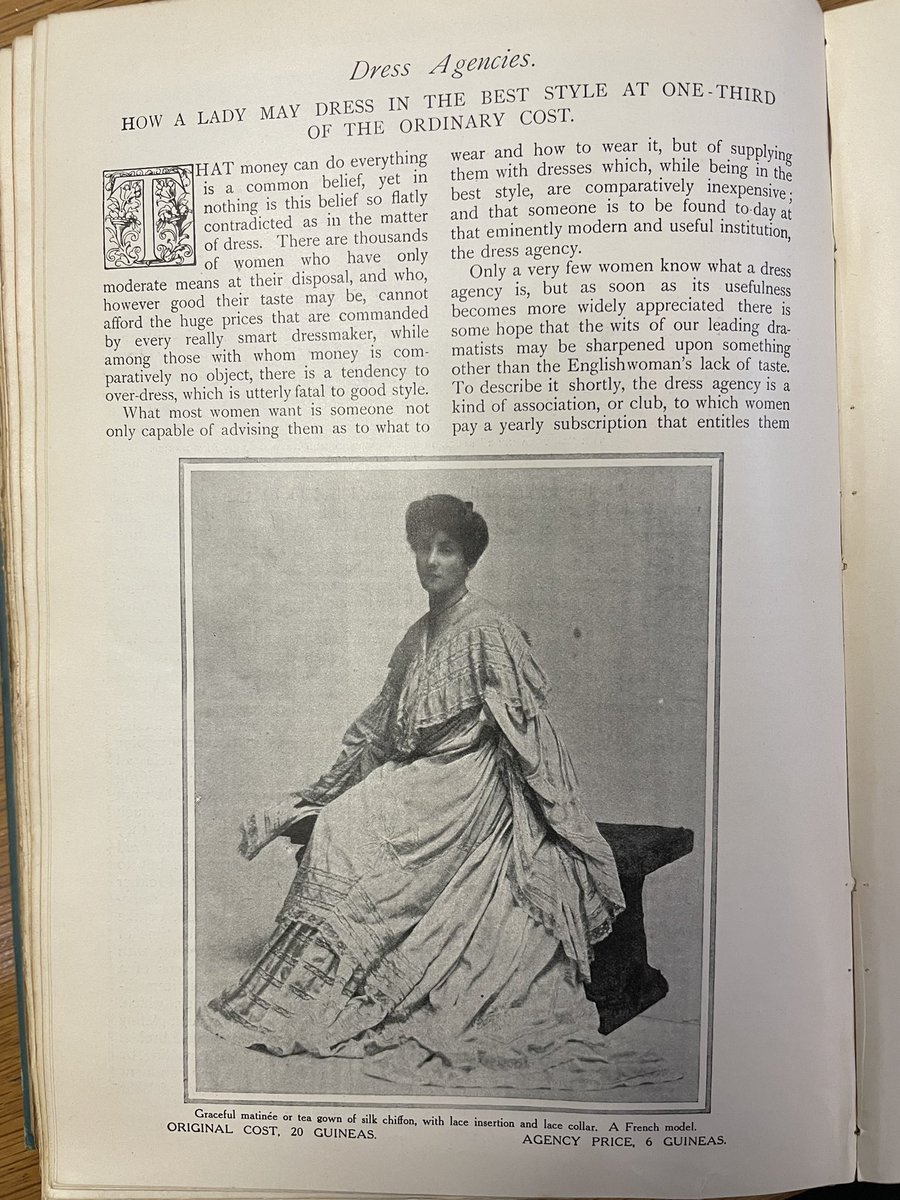 Dress Agencies.

HOW A LADY MAY DRESS IN THE BEST STYLE AT ONE-THIRD OF THE ORDINARY COST.

THAT money can do everything is a common belief, yet in nothing is this belief so flatly contradicted as in the matter of dress. There are thousands of women who have only moderate means at their disposal, and who, however good their taste may be, cannot afford the huge prices that are commanded by every really smart dressmaker, while among those with whom money is comparatively no object, there is a tendency to over-dress, which is utterly fatal to good style.

What most women want is someone not only capable of advising them as to what to wear and how to wear it, but of supplying them with dresses which, while being in the best style, are comparatively inexpensive; and that someone is to be found to-day at that eminently modern and useful institution, the dress agency.

Only a very few women know what a dress agency is, but as soon as its usefulness becomes more widely appreciated there is some hope that the wits of our leading dramatists may be sharpened upon something other than the Englishwoman's lack of taste. To describe it shortly, the dress agency is a kind of association, or club, to which women pay a yearly subscription that entitles them

Graceful matinée or tea gown of silk chiffon, with lace insertion and lace collar. A French model.
ORIGINAL COST, 20 GUINEAS. AGENCY PRICE, 6 GUINEAS.